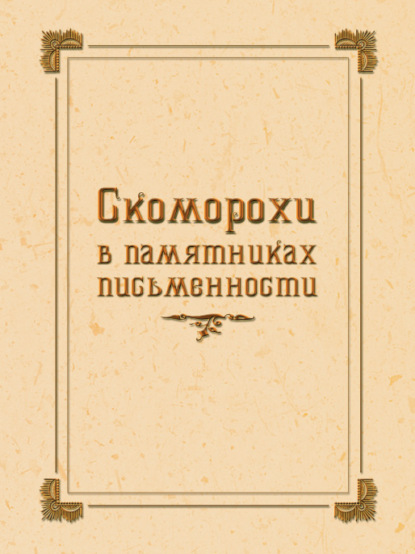 Скоморохи
в памятниках
письменности